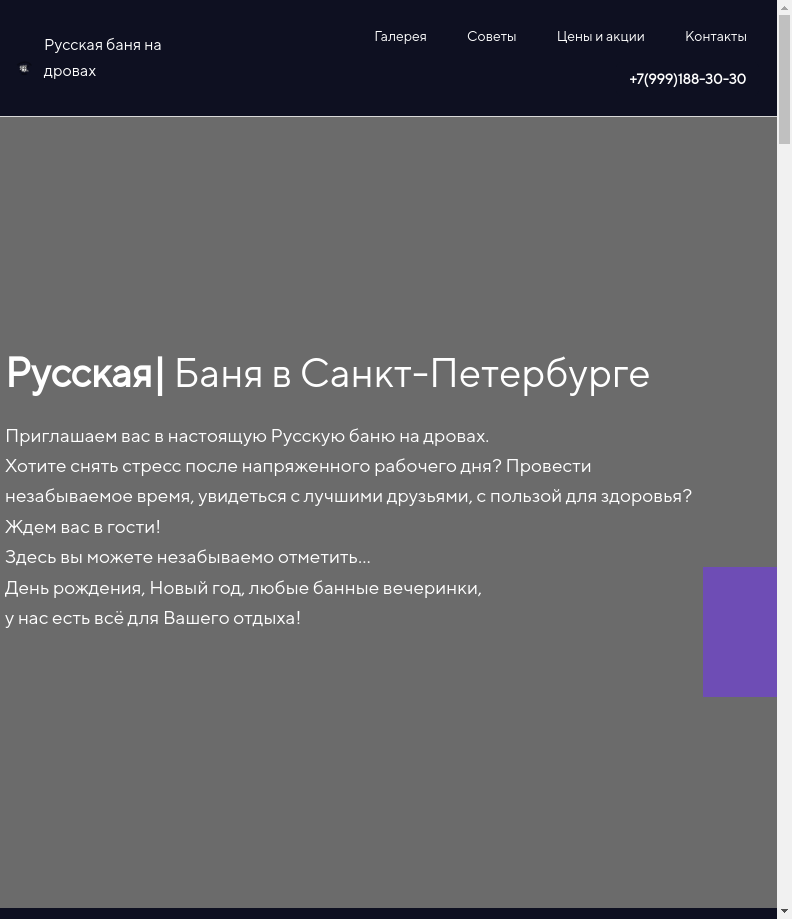 Русская баня на дровах

Галерея Советы Цены и акции Контакты

+7(999)188-30-30

Русская| Баня в Санкт-Петербурге

Приглашаем вас в настоящую Русскую баню на дровах.
Хотите снять стресс после напряженного рабочего дня? Провести незабываемое время, увидеться с лучшими друзьями, с пользой для здоровья?
Ждем вас в гости!
Здесь вы можете незабываемо отметить...
День рождения, Новый год, любые банные вечеринки,
у нас есть всё для Вашего отдыха!